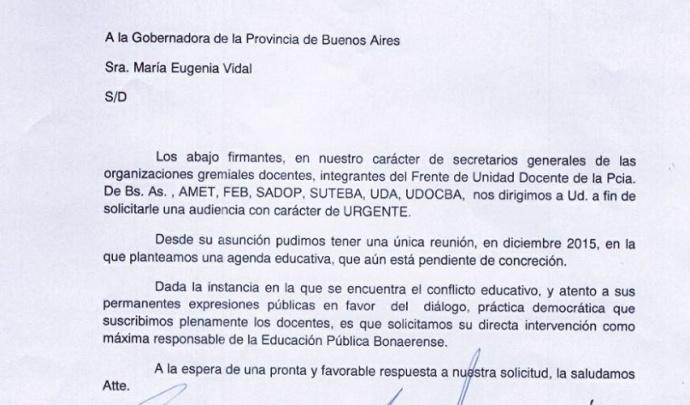 A la Gobernadora de la Provincia de Buenos Aires

Sra. María Eugenia Vidal

S/D

Los abajo firmantes, en nuestro carácter de secretarios generales de las organizaciones gremiales docentes, integrantes del Frente de Unidad Docente de la Pcia. De Bs. As. , AMET, FEB, SADOP, SUTEBA, UDA, UDOCBA, nos dirigimos a Ud. a fin de solicitarle una audiencia con carácter de URGENTE.

Desde su asunción pudimos tener una única reunión, en diciembre 2015, en la que planteamos una agenda educativa, que aún está pendiente de concreción.

Dada la instancia en la que se encuentra el conflicto educativo, y atento a sus permanentes expresiones públicas en favor del diálogo, práctica democrática que suscribimos plenamente los docentes, es que solicitamos su directa intervención como máxima responsable de la Educación Pública Bonaerense.

A la espera de una pronta y favorable respuesta a nuestra solicitud, la saludamos Atte.